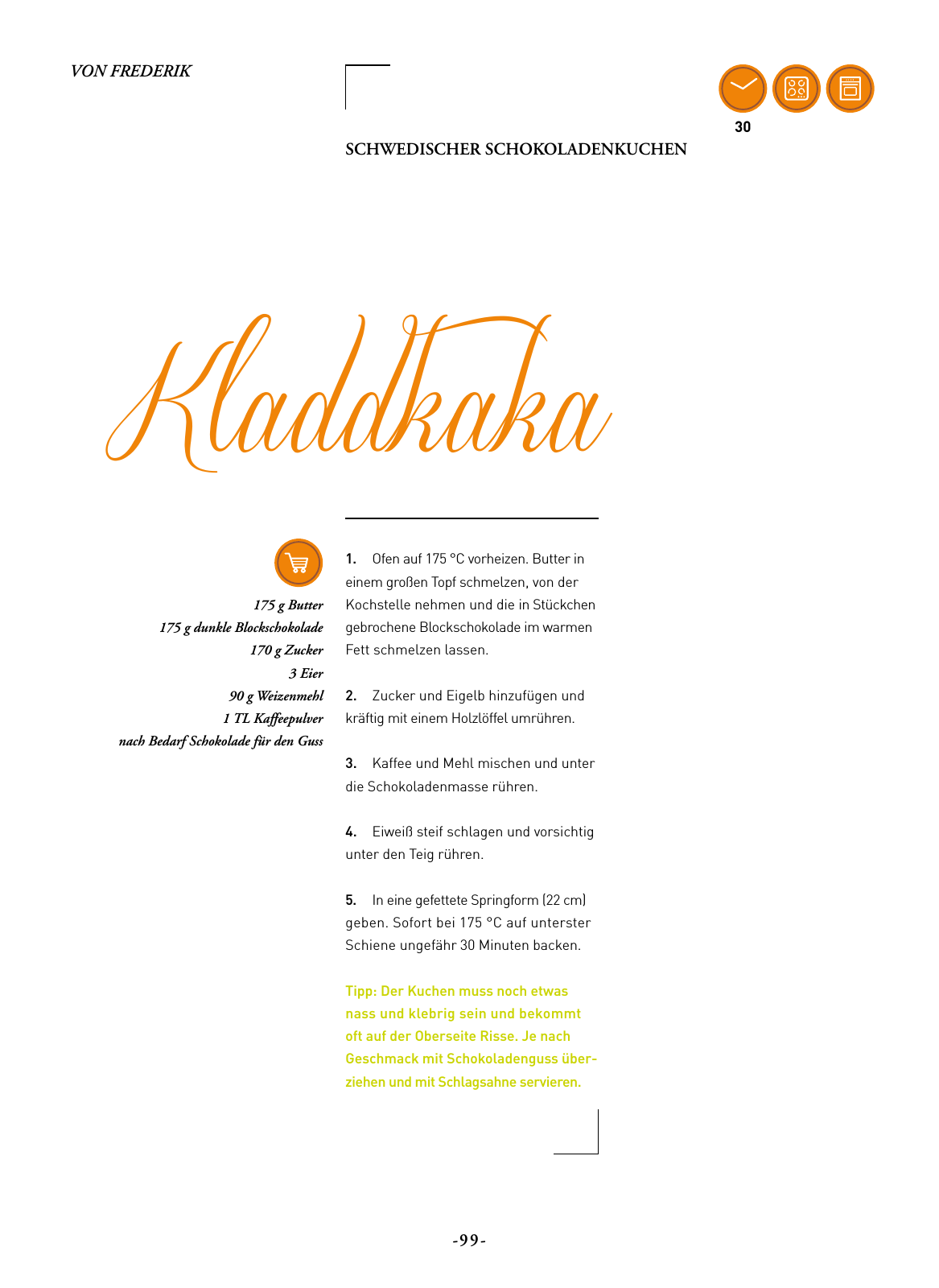 VON FREDERIK

30

SCHWEDISCHER SCHOKOLADENKUCHEN

Kladdkaka

175 g Butter
175 g dunkle Blockschokolade
170 g Zucker
3 Eier
90 g Weizenmehl
1 TL Kaffeepulver
nach Bedarf Schokolade für den Guss

1. Ofen auf 175 °C vorheizen. Butter in einem großen Topf schmelzen, von der Kochstelle nehmen und die in Stückchen gebrochene Blockschokolade im warmen Fett schmelzen lassen.

2. Zucker und Eigelb hinzufügen und kräftig mit einem Holzlöffel umrühren.

3. Kaffee und Mehl mischen und unter die Schokoladenmasse rühren.

4. Eiweiß steif schlagen und vorsichtig unter den Teig rühren.

5. In eine gefettete Springform (22 cm) geben. Sofort bei 175 °C auf unterster Schiene ungefähr 30 Minuten backen.

Tipp: Der Kuchen muss noch etwas nass und klebrig sein und bekommt oft auf der Oberseite Risse. Je nach Geschmack mit Schokoladenguss überziehen und mit Schlagsahne servieren.

-99-